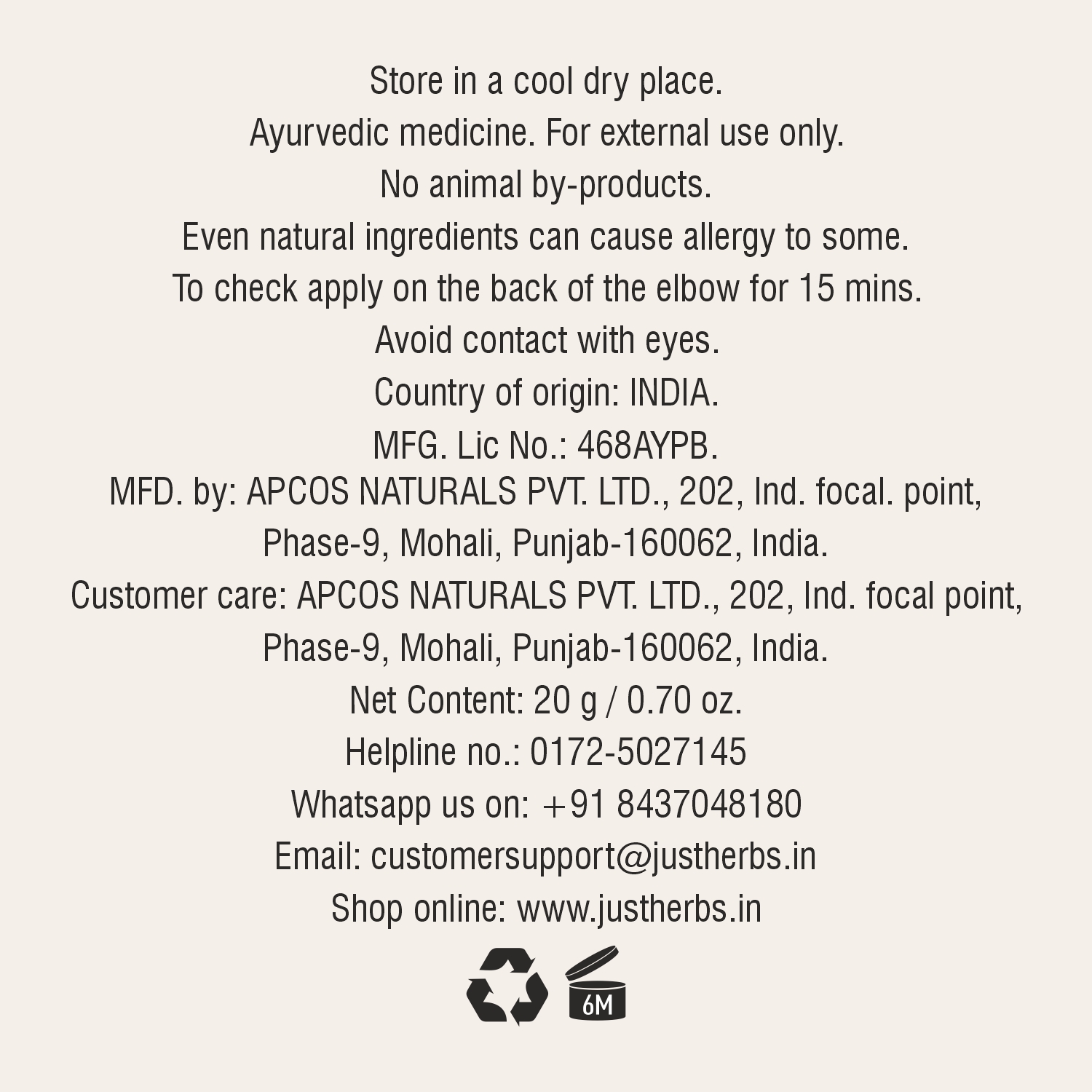 Store in a cool dry place.
Ayurvedic medicine. For external use only.
No animal by-products.
Even natural ingredients can cause allergy to some.
To check apply on the back of the elbow for 15 mins.
Avoid contact with eyes.
Country of origin: INDIA.
MFG. Lic No.: 468AYPB.
MFD. by: APCOS NATURALS PVT. LTD., 202, Ind. focal. point, Phase-9, Mohali, Punjab-160062, India.
Customer care: APCOS NATURALS PVT. LTD., 202, Ind. focal point, Phase-9, Mohali, Punjab-160062, India.
Net Content: 20 g / 0.70 oz.
Helpline no.: 0172-5027145
Whatsapp us on: +91 8437048180
Email: customersupport@justherbs.in
Shop online: www.justherbs.in

6M